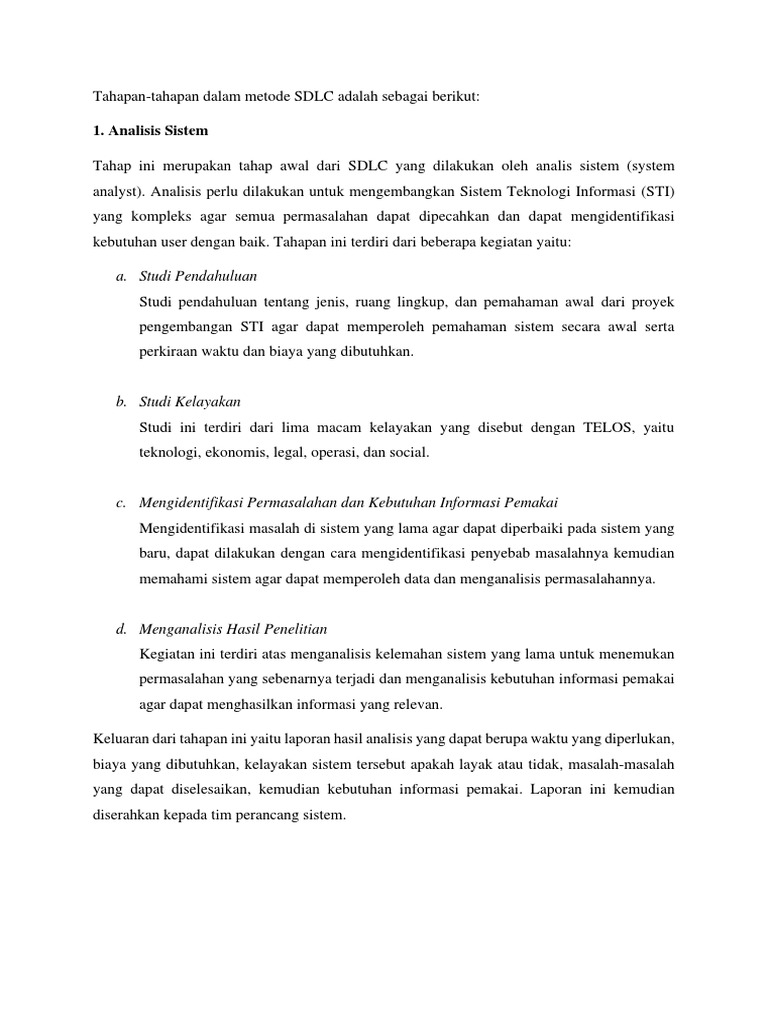 Tahapan-tahapan dalam metode SDLC adalah sebagai berikut:

1. Analisis Sistem

Tahap ini merupakan tahap awal dari SDLC yang dilakukan oleh analis sistem (system analyst). Analisis perlu dilakukan untuk mengembangkan Sistem Teknologi Informasi (STI) yang kompleks agar semua permasalahan dapat dipecahkan dan dapat mengidentifikasi kebutuhan user dengan baik. Tahapan ini terdiri dari beberapa kegiatan yaitu:

a. Studi Pendahuluan
Studi pendahuluan tentang jenis, ruang lingkup, dan pemahaman awal dari proyek pengembangan STI agar dapat memperoleh pemahaman sistem secara awal serta perkiraan waktu dan biaya yang dibutuhkan.

b. Studi Kelayakan
Studi ini terdiri dari lima macam kelayakan yang disebut dengan TELOS, yaitu teknologi, ekonomis, legal, operasi, dan social.

c. Mengidentifikasi Permasalahan dan Kebutuhan Informasi Pemakai
Mengidentifikasi masalah di sistem yang lama agar dapat diperbaiki pada sistem yang baru, dapat dilakukan dengan cara mengidentifikasi penyebab masalahnya kemudian memahami sistem agar dapat memperoleh data dan menganalisis permasalahannya.

d. Menganalisis Hasil Penelitian
Kegiatan ini terdiri atas menganalisis kelemahan sistem yang lama untuk menemukan permasalahan yang sebenarnya terjadi dan menganalisis kebutuhan informasi pemakai agar dapat menghasilkan informasi yang relevan.

Keluaran dari tahapan ini yaitu laporan hasil analisis yang dapat berupa waktu yang diperlukan, biaya yang dibutuhkan, kelayakan sistem tersebut apakah layak atau tidak, masalah-masalah yang dapat diselesaikan, kemudian kebutuhan informasi pemakai. Laporan ini kemudian diserahkan kepada tim perancang sistem.